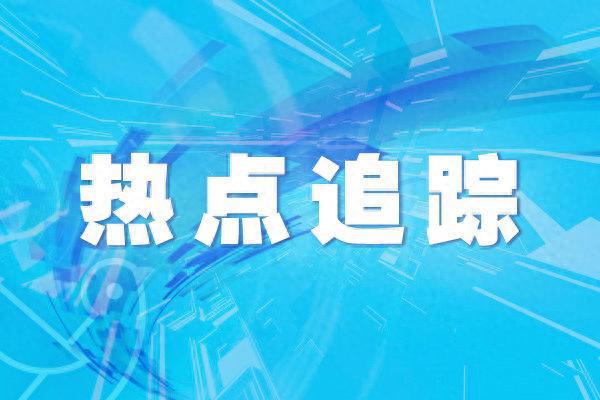 热点追踪